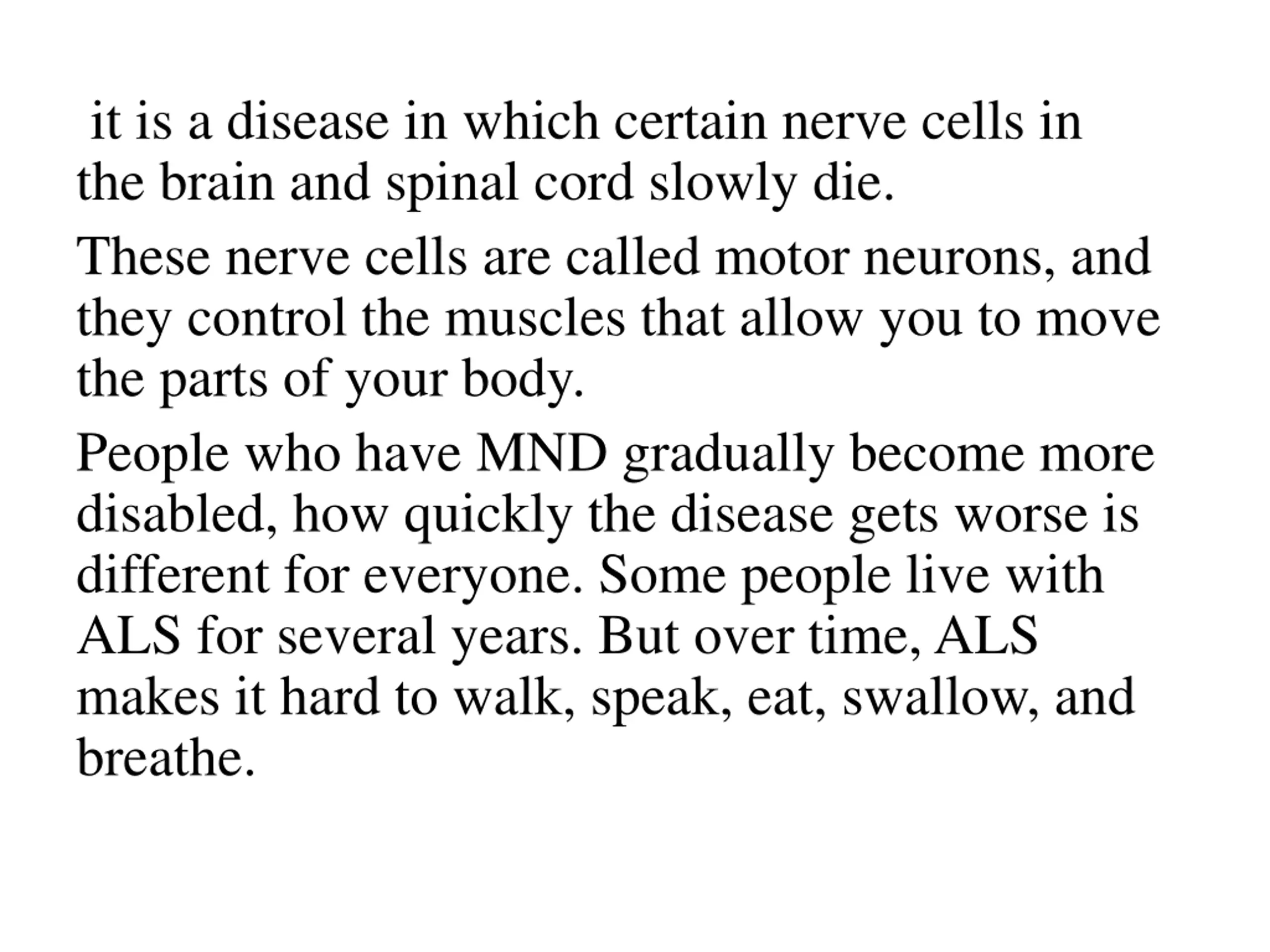 it is a disease in which certain nerve cells in the brain and spinal cord slowly die.

These nerve cells are called motor neurons, and they control the muscles that allow you to move the parts of your body.

People who have MND gradually become more disabled, how quickly the disease gets worse is different for everyone. Some people live with ALS for several years. But over time, ALS makes it hard to walk, speak, eat, swallow, and breathe.